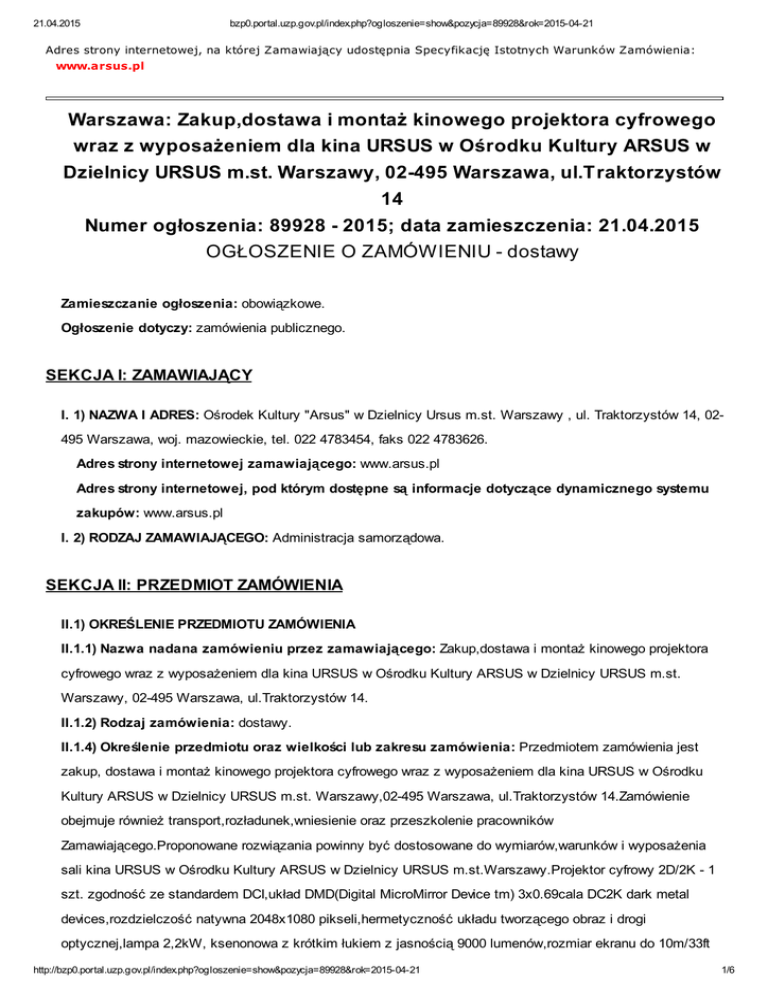 21.04.2015 bzp0.portal.uzp.gov.pl/index.php?ogloszenie=show&pozycja=89928&rok=2015-04-21

Adres strony internetowej, na której Zamawiający udostępnia Specyfikację Istotnych Warunków Zamówienia: www.arsus.pl

Warszawa: Zakup,dostawa i montaż kinowego projektora cyfrowego wraz z wyposażeniem dla kina URSUS w Ośrodku Kultury ARSUS w Dzielnicy URSUS m.st. Warszawy, 02-495 Warszawa, ul.Traktorzystów 14
Numer ogłoszenia: 89928 - 2015; data zamieszczenia: 21.04.2015
OGŁOSZENIE O ZAMÓWIENIU - dostawy

Zamieszczanie ogłoszenia: obowiązkowe.

Ogłoszenie dotyczy: zamówienia publicznego.

SEKCJA I: ZAMAWIAJĄCY

I. 1) NAZWA I ADRES: Ośrodek Kultury "Arsus" w Dzielnicy Ursus m.st. Warszawy , ul. Traktorzystów 14, 02-495 Warszawa, woj. mazowieckie, tel. 022 4783454, faks 022 4783626.

Adres strony internetowej zamawiającego: www.arsus.pl

Adres strony internetowej, pod którym dostępne są informacje dotyczące dynamicznego systemu zakupów: www.arsus.pl

I. 2) RODZAJ ZAMAWIAJĄCEGO: Administracja samorządowa.

SEKCJA II: PRZEDMIOT ZAMÓWIENIA

II.1) OKREŚLENIE PRZEDMIOTU ZAMÓWIENIA

II.1.1) Nazwa nadana zamówieniu przez zamawiającego: Zakup,dostawa i montaż kinowego projektora cyfrowego wraz z wyposażeniem dla kina URSUS w Ośrodku Kultury ARSUS w Dzielnicy URSUS m.st. Warszawy, 02-495 Warszawa, ul.Traktorzystów 14.

II.1.2) Rodzaj zamówienia: dostawy.

II.1.4) Określenie przedmiotu oraz wielkości lub zakresu zamówienia: Przedmiotem zamówienia jest zakup, dostawa i montaż kinowego projektora cyfrowego wraz z wyposażeniem dla kina URSUS w Ośrodku Kultury ARSUS w Dzielnicy URSUS m.st. Warszawy,02-495 Warszawa, ul.Traktorzystów 14.Zamówienie obejmuje również transport,rozładunek,wniesienie oraz przeszkolenie pracowników Zamawiającego.Proponowane rozwiązania powinny być dostosowane do wymiarów,warunków i wyposażenia sali kina URSUS w Ośrodku Kultury ARSUS w Dzielnicy URSUS m.st.Warszawy.Projektor cyfrowy 2D/2K - 1 szt. zgodność ze standardem DCI,układ DMD(Digital MicroMirror Device tm) 3x0.69cala DC2K dark metal devices,rozdzielczość natywna 2048x1080 pikseli,hermetyczność układu tworzącego obraz i drogi optycznej,lampa 2,2kW, ksenonowa z krótkim łukiem z jasnością 9000 lumenów,rozmiar ekranu do 10m/33ft

http://bzp0.portal.uzp.gov.pl/index.php?ogloszenie=show&pozycja=89928&rok=2015-04-21 1/6